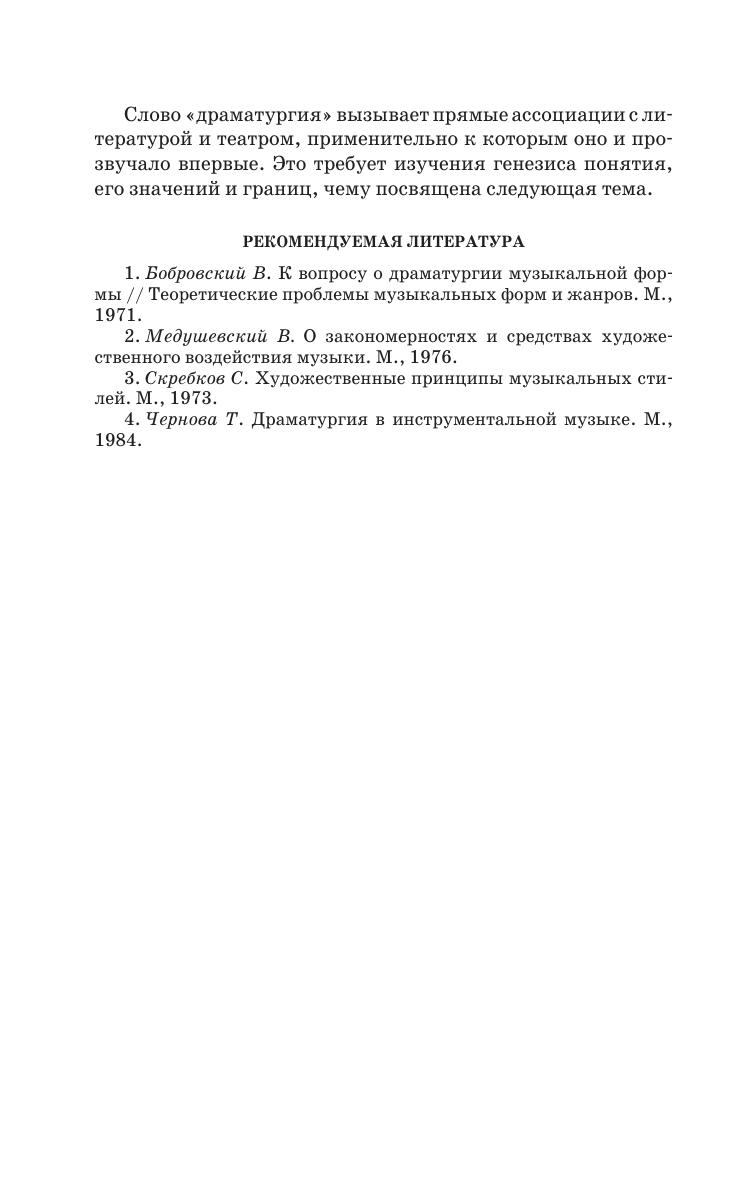 Слово «драматургия» вызывает прямые ассоциации с литературой и театром, применительно к которым оно и прозвучало впервые. Это требует изучения генезиса понятия, его значений и границ, чему посвящена следующая тема.

РЕКОМЕНДУЕМАЯ ЛИТЕРАТУРА

1. Бобровский В. К вопросу о драматургии музыкальной формы // Теоретические проблемы музыкальных форм и жанров. М., 1971.
2. Медушевский В. О закономерностях и средствах художественного воздействия музыки. М., 1976.
3. Скребков С. Художественные принципы музыкальных стилей. М., 1973.
4. Чернова Т. Драматургия в инструментальной музыке. М., 1984.